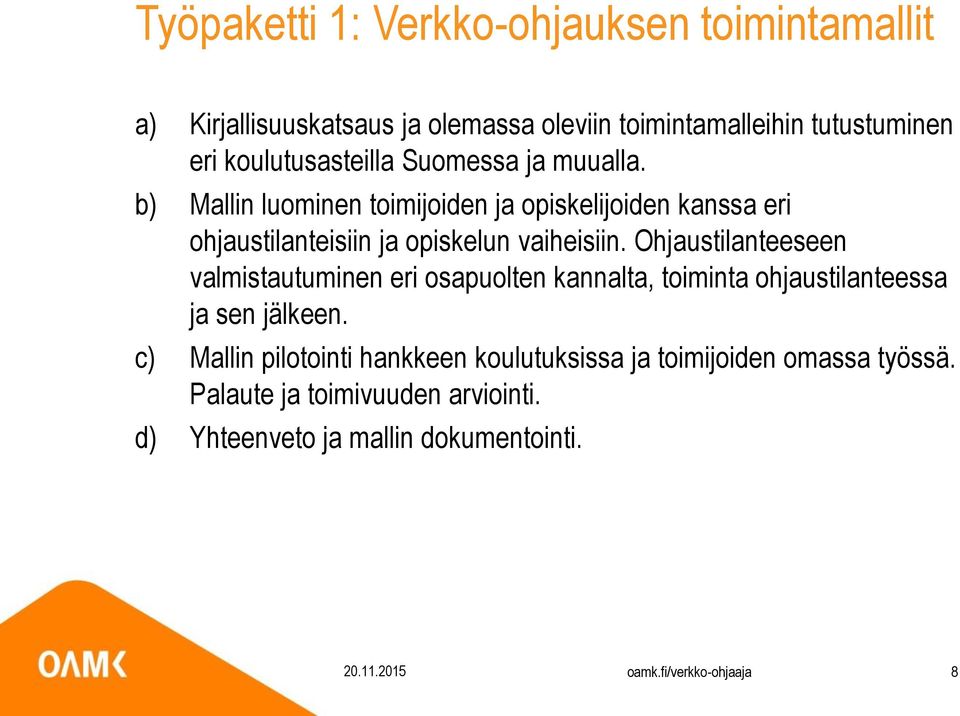 Työpaketti 1: Verkko-ohjauksen toimintamallit

a) Kirjallisuuskatsaus ja olemassa oleviin toimintamalleihin tutustuminen eri koulutusasteilla Suomessa ja muualla.

b) Mallin luominen toimijoiden ja opiskelijoiden kanssa eri ohjaustilanteisiin ja opiskelun vaiheisiin. Ohjaustilanteeseen valmistautuminen eri osapuolten kannalta, toiminta ohjaustilanteessa ja sen jälkeen.

c) Mallin pilotointi hankkeen koulutuksissa ja toimijoiden omassa työssä. Palaute ja toimivuuden arviointi.

d) Yhteenveto ja mallin dokumentointi.

OAMK

20.11.2015

oamk.fi/verkko-ohjaaja

8